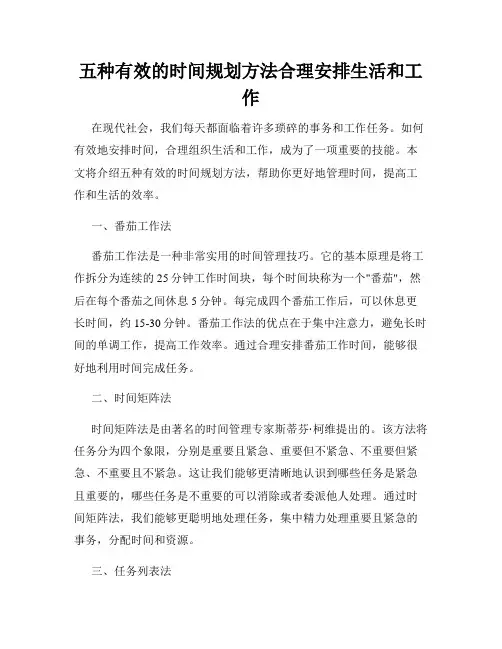 五种有效的时间规划方法合理安排生活和工作

在现代社会，我们每天都面临着许多琐碎的事务和工作任务。如何有效地安排时间，合理组织生活和工作，成为了一项重要的技能。本文将介绍五种有效的时间规划方法，帮助你更好地管理时间，提高工作和生活的效率。

一、番茄工作法

番茄工作法是一种非常实用的时间管理技巧。它的基本原理是将工作拆分为连续的25分钟工作时间块，每个时间块称为一个"番茄"，然后在每个番茄之间休息5分钟。每完成四个番茄工作后，可以休息更长时间，约15-30分钟。番茄工作法的优点在于集中注意力，避免长时间的单调工作，提高工作效率。通过合理安排番茄工作时间，能够很好地利用时间完成任务。

二、时间矩阵法

时间矩阵法是由著名的时间管理专家斯蒂芬·柯维提出的。该方法将任务分为四个象限，分别是重要且紧急、重要但不紧急、不重要但紧急、不重要且不紧急。这让我们能够更清晰地认识到哪些任务是紧急且重要的，哪些任务是不重要的可以消除或者委派他人处理。通过时间矩阵法，我们能够更聪明地处理任务，集中精力处理重要且紧急的事务，分配时间和资源。

三、任务列表法